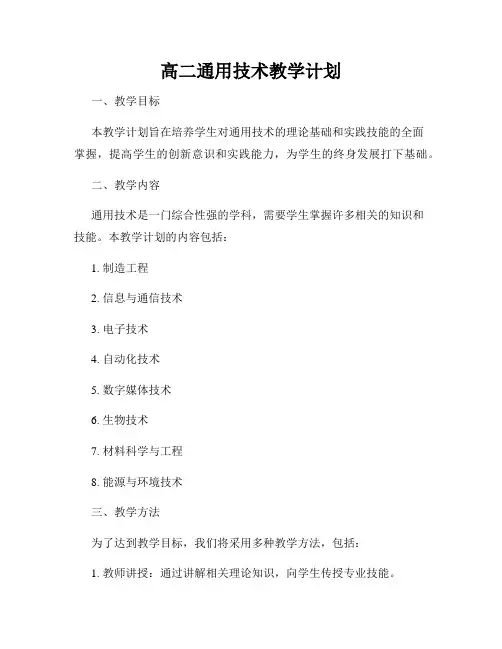 高二通用技术教学计划

一、教学目标

本教学计划旨在培养学生对通用技术的理论基础和实践技能的全面掌握，提高学生的创新意识和实践能力，为学生的终身发展打下基础。

二、教学内容

通用技术是一门综合性强的学科，需要学生掌握许多相关的知识和技能。本教学计划的内容包括：

1. 制造工程

2. 信息与通信技术

3. 电子技术

4. 自动化技术

5. 数字媒体技术

6. 生物技术

7. 材料科学与工程

8. 能源与环境技术

三、教学方法

为了达到教学目标，我们将采用多种教学方法，包括：

1. 教师讲授：通过讲解相关理论知识，向学生传授专业技能。